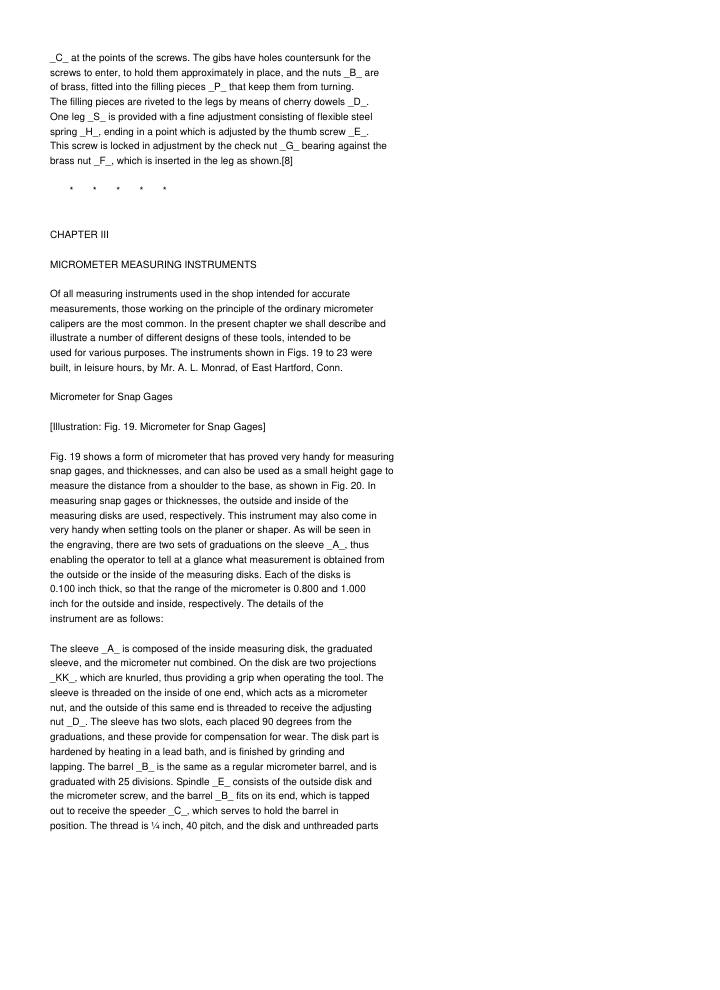 _C_ at the points of the screws. The gibs have holes countersunk for the screws to enter, to hold them approximately in place, and the nuts _B_ are of brass, fitted into the filling pieces _P_ that keep them from turning. The filling pieces are riveted to the legs by means of cherry dowels _D_. One leg _S_ is provided with a fine adjustment consisting of flexible steel spring _H_, ending in a point which is adjusted by the thumb screw _E_. This screw is locked in adjustment by the check nut _G_ bearing against the brass nut _F_, which is inserted in the leg as shown.[8]

* * * * *

CHAPTER III

MICROMETER MEASURING INSTRUMENTS

Of all measuring instruments used in the shop intended for accurate measurements, those working on the principle of the ordinary micrometer calipers are the most common. In the present chapter we shall describe and illustrate a number of different designs of these tools, intended to be used for various purposes. The instruments shown in Figs. 19 to 23 were built, in leisure hours, by Mr. A. L. Monrad, of East Hartford, Conn.

Micrometer for Snap Gages

[Illustration: Fig. 19. Micrometer for Snap Gages]

Fig. 19 shows a form of micrometer that has proved very handy for measuring snap gages, and thicknesses, and can also be used as a small height gage to measure the distance from a shoulder to the base, as shown in Fig. 20. In measuring snap gages or thicknesses, the outside and inside of the measuring disks are used, respectively. This instrument may also come in very handy when setting tools on the planer or shaper. As will be seen in the engraving, there are two sets of graduations on the sleeve _A_, thus enabling the operator to tell at a glance what measurement is obtained from the outside or the inside of the measuring disks. Each of the disks is 0.100 inch thick, so that the range of the micrometer is 0.800 and 1.000 inch for the outside and inside, respectively. The details of the instrument are as follows:

The sleeve _A_ is composed of the inside measuring disk, the graduated sleeve, and the micrometer nut combined. On the disk are two projections _KK_, which are knurled, thus providing a grip when operating the tool. The sleeve is threaded on the inside of one end, which acts as a micrometer nut, and the outside of this same end is threaded to receive the adjusting nut _D_. The sleeve has two slots, each placed 90 degrees from the graduations, and these provide for compensation for wear. The disk part is hardened by heating in a lead bath, and is finished by grinding and lapping. The barrel _B_ is the same as a regular micrometer barrel, and is graduated with 25 divisions. Spindle _E_ consists of the outside disk and the micrometer screw, and the barrel _B_ fits on its end, which is tapped out to receive the speeder _C_, which serves to hold the barrel in position. The thread is ¼ inch, 40 pitch, and the disk and unthreaded parts